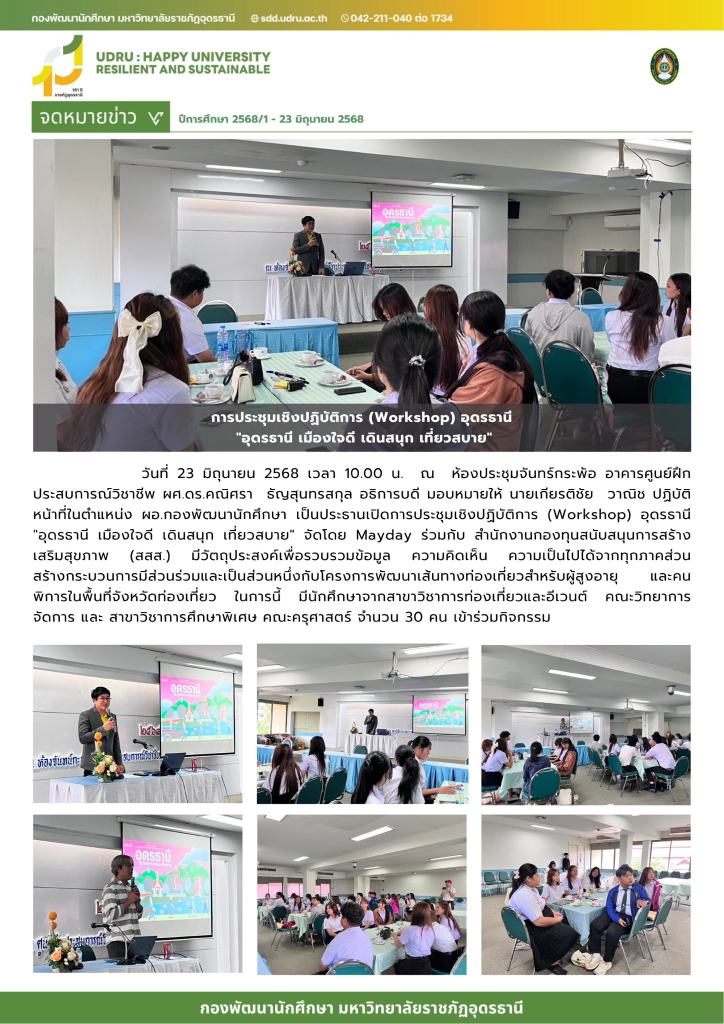 กองพัฒนานักศึกษา มหาวิทยาลัยราชภัฏอุดรธานี sdd.udru.ac.th 042-211-040 ต่อ 1734

UDRU : HAPPY UNIVERSITY
RESILIENT AND SUSTAINABLE

จดหมายข่าว

ปีการศึกษา 2568/1 - 23 มิถุนายน 2568

การประชุมเชิงปฏิบัติการ (Workshop) อุดรธานี
"อุดรธานี เมืองใจดี เดินสนุก เที่ยวสบาย"

วันที่ 23 มิถุนายน 2568 เวลา 10.00 น. ณ ห้องประชุมจันทร์กระพ้อ อาคารศูนย์ฝึกประสบการณ์วิชาชีพ ผศ.ดร.คณิศรา ธัญสุนทรสกุล อธิการบดี มอบหมายให้ นายเกียรติชัย วาณิช ปฏิบัติหน้าที่ในตำแหน่ง ผอ.กองพัฒนานักศึกษา เป็นประธานเปิดการประชุมเชิงปฏิบัติการ (Workshop) อุดรธานี "อุดรธานี เมืองใจดี เดินสนุก เที่ยวสบาย" จัดโดย Mayday ร่วมกับ สำนักงานกองทุนสนับสนุนการสร้างเสริมสุขภาพ (สสส.) มีวัตถุประสงค์เพื่อรวบรวมข้อมูล ความคิดเห็น ความเป็นไปได้จากทุกภาคส่วน สร้างกระบวนการมีส่วนร่วมและเป็นส่วนหนึ่งกับโครงการพัฒนาเส้นทางท่องเที่ยวสำหรับผู้สูงอายุ และคนพิการในพื้นที่จังหวัดท่องเที่ยว ในการนี้ มีนักศึกษาจากสาขาวิชาการท่องเที่ยวและอีเวนต์ คณะวิทยาการจัดการ และ สาขาวิชาการศึกษาพิเศษ คณะครุศาสตร์ จำนวน 30 คน เข้าร่วมกิจกรรม

กองพัฒนานักศึกษา มหาวิทยาลัยราชภัฏอุดรธานี